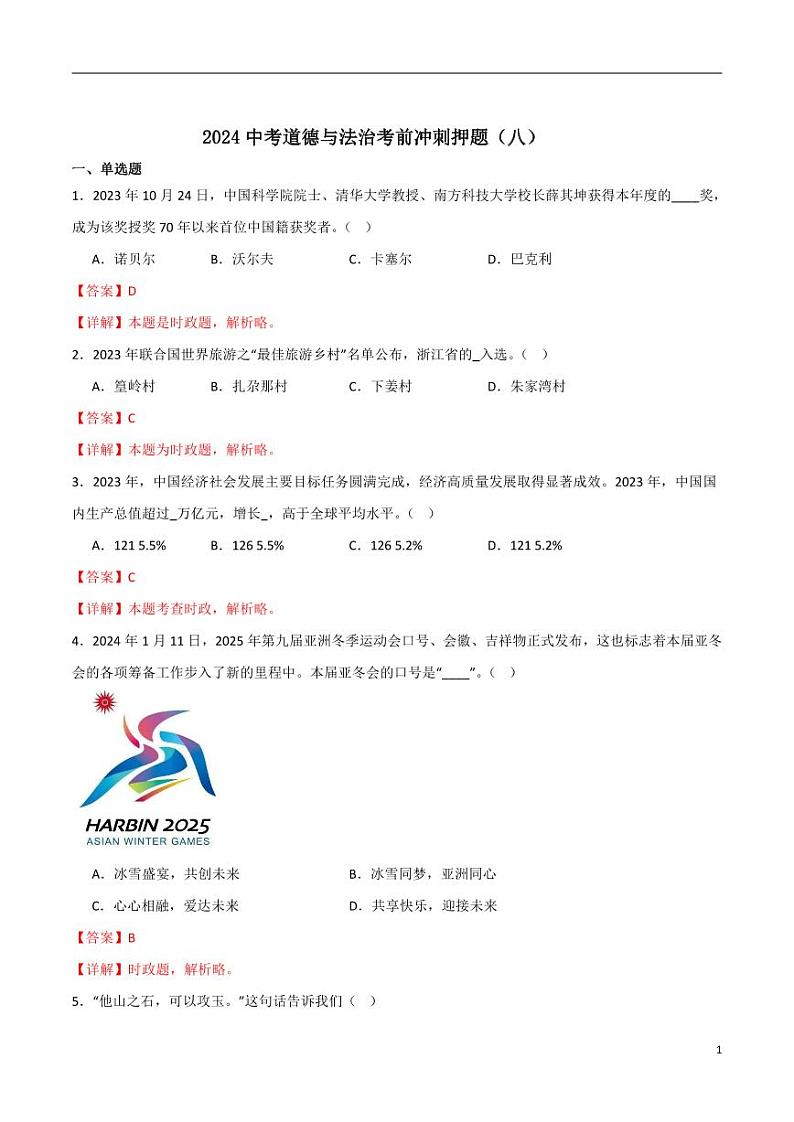 2024 中考道德与法治考前冲刺押题（八）

一、单选题

1．2023 年 10 月 24 日，中国科学院院士、清华大学教授、南方科技大学校长薛其坤获得本年度的____奖，成为该奖授奖 70 年以来首位中国籍获奖者。（   ）

A．诺贝尔　　B．沃尔夫　　C．卡塞尔　　D．巴克利

【答案】D

【详解】本题是时政题，解析略。

2．2023 年联合国世界旅游之“最佳旅游乡村”名单公布，浙江省的_入选。（   ）

A．篁岭村　　B．扎尕那村　　C．下姜村　　D．朱家湾村

【答案】C

【详解】本题为时政题，解析略。

3．2023 年，中国经济社会发展主要目标任务圆满完成，经济高质量发展取得显著成效。2023 年，中国国内生产总值超过_万亿元，增长_，高于全球平均水平。（   ）

A．121 5.5%　　B．126 5.5%　　C．126 5.2%　　D．121 5.2%

【答案】C

【详解】本题考查时政，解析略。

4．2024 年 1 月 11 日，2025 年第九届亚洲冬季运动会口号、会徽、吉祥物正式发布，这也标志着本届亚冬会的各项筹备工作步入了新的里程中。本届亚冬会的口号是“____”。（   ）

HARBIN 2025
ASIAN WINTER GAMES

A．冰雪盛宴，共创未来　　B．冰雪同梦，亚洲同心

C．心心相融，爱达未来　　D．共享快乐，迎接未来

【答案】B

【详解】时政题，解析略。

5．“他山之石，可以攻玉。”这句话告诉我们（   ）

1